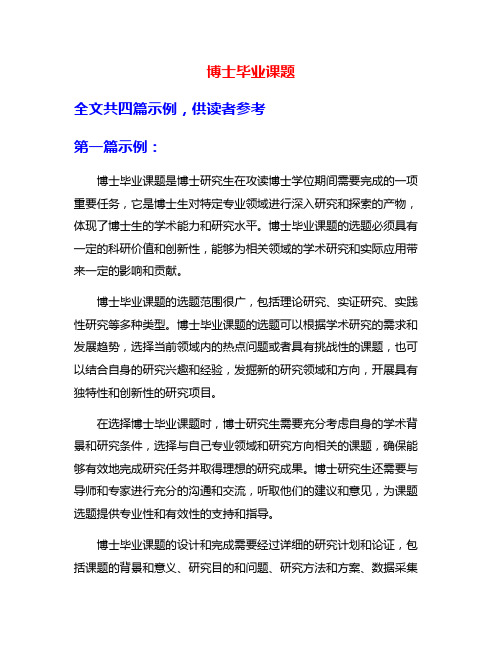 博士毕业课题

全文共四篇示例，供读者参考

第一篇示例：

博士毕业课题是博士研究生在攻读博士学位期间需要完成的一项重要任务，它是博士生对特定专业领域进行深入研究和探索的产物，体现了博士生的学术能力和研究水平。博士毕业课题的选题必须具有一定的科研价值和创新性，能够为相关领域的学术研究和实际应用带来一定的影响和贡献。

博士毕业课题的选题范围很广，包括理论研究、实证研究、实践性研究等多种类型。博士毕业课题的选题可以根据学术研究的需求和发展趋势，选择当前领域内的热点问题或者具有挑战性的课题，也可以结合自身的研究兴趣和经验，发掘新的研究领域和方向，开展具有独特性和创新性的研究项目。

在选择博士毕业课题时，博士研究生需要充分考虑自身的学术背景和研究条件，选择与自己专业领域和研究方向相关的课题，确保能够有效地完成研究任务并取得理想的研究成果。博士研究生还需要与导师和专家进行充分的沟通和交流，听取他们的建议和意见，为课题选题提供专业性和有效性的支持和指导。

博士毕业课题的设计和完成需要经过详细的研究计划和论证，包括课题的背景和意义、研究目的和问题、研究方法和方案、数据采集